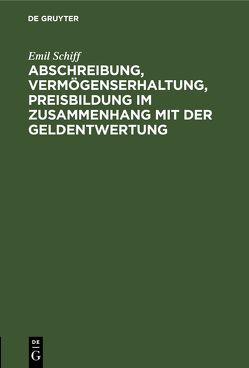 DE GRUYTER

Emil Schiff

ABSCHREIBUNG, VERMÖGENSERHALTUNG, PREISBILDUNG IM ZUSAMMENHANG MIT DER GELDENTWERTUNG

DE
G